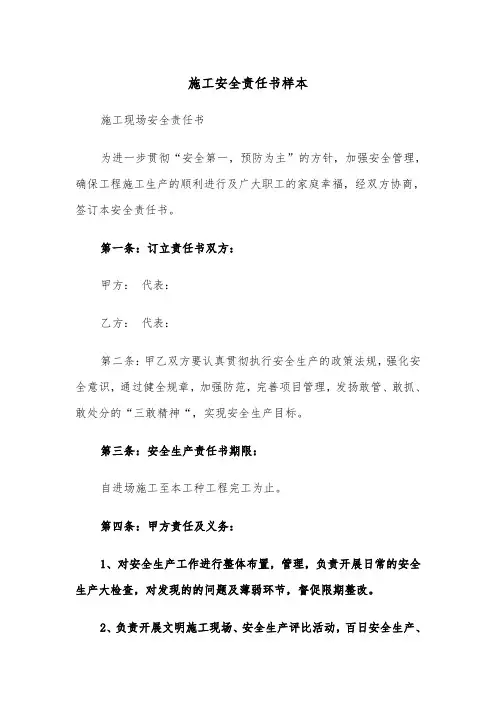 施工安全责任书样本

施工现场安全责任书

为进一步贯彻“安全第一，预防为主”的方针，加强安全管理，确保工程施工生产的顺利进行及广大职工的家庭幸福，经双方协商，签订本安全责任书。

第一条：订立责任书双方：

甲方： 代表：

乙方： 代表：

第二条：甲乙双方要认真贯彻执行安全生产的政策法规，强化安全意识，通过健全规章，加强防范，完善项目管理，发扬敢管、敢抓、敢处分的“三敢精神“，实现安全生产目标。

第三条：安全生产责任书期限：

自进场施工至本工种工程完工为止。

第四条：甲方责任及义务：

1、对安全生产工作进行整体布置，管理，负责开展日常的安全生产大检查，对发现的的问题及薄弱环节，督促限期整改。

2、负责开展文明施工现场、安全生产评比活动，百日安全生产、